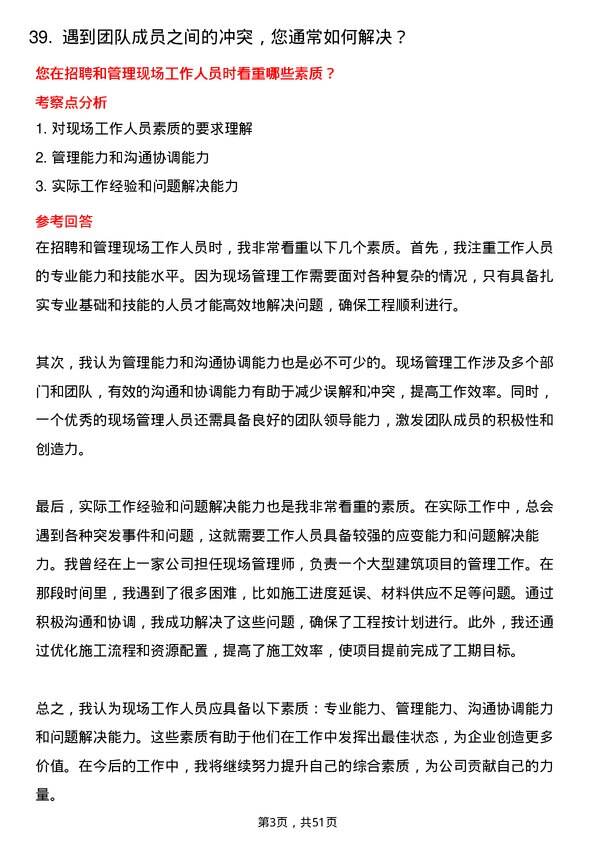 39. 遇到团队成员之间的冲突，您通常如何解决？

您在招聘和管理现场工作人员时看重哪些素质？

考察点分析

1. 对现场工作人员素质的要求理解

2. 管理能力和沟通协调能力

3. 实际工作经验和问题解决能力

参考回答

在招聘和管理现场工作人员时，我非常看重以下几个素质。首先，我注重工作人员的专业能力和技能水平。因为现场管理工作需要面对各种复杂的情况，只有具备扎实专业基础和技能的人员才能高效地解决问题，确保工程顺利进行。

其次，我认为管理能力和沟通协调能力也是必不可少的。现场管理工作涉及多个部门和团队，有效的沟通和协调能力有助于减少误解和冲突，提高工作效率。同时，一个优秀的现场管理人员还需具备良好的团队领导能力，激发团队成员的积极性和创造力。

最后，实际工作经验和问题解决能力也是我非常看重的素质。在实际工作中，总会遇到各种突发事件和问题，这就需要工作人员具备较强的应变能力和问题解决能力。我曾经在上一家公司担任现场管理师，负责一个大型建筑项目的管理工作。在那段时间里，我遇到了很多困难，比如施工进度延误、材料供应不足等问题。通过积极沟通和协调，我成功解决了这些问题，确保了工程按计划进行。此外，我还通过优化施工流程和资源配置，提高了施工效率，使项目提前完成了工期目标。

总之，我认为现场工作人员应具备以下素质：专业能力、管理能力、沟通协调能力和问题解决能力。这些素质有助于他们在工作中发挥出最佳状态，为企业创造更多价值。在今后的工作中，我将继续努力提升自己的综合素质，为公司贡献自己的力量。

第3页，共51页